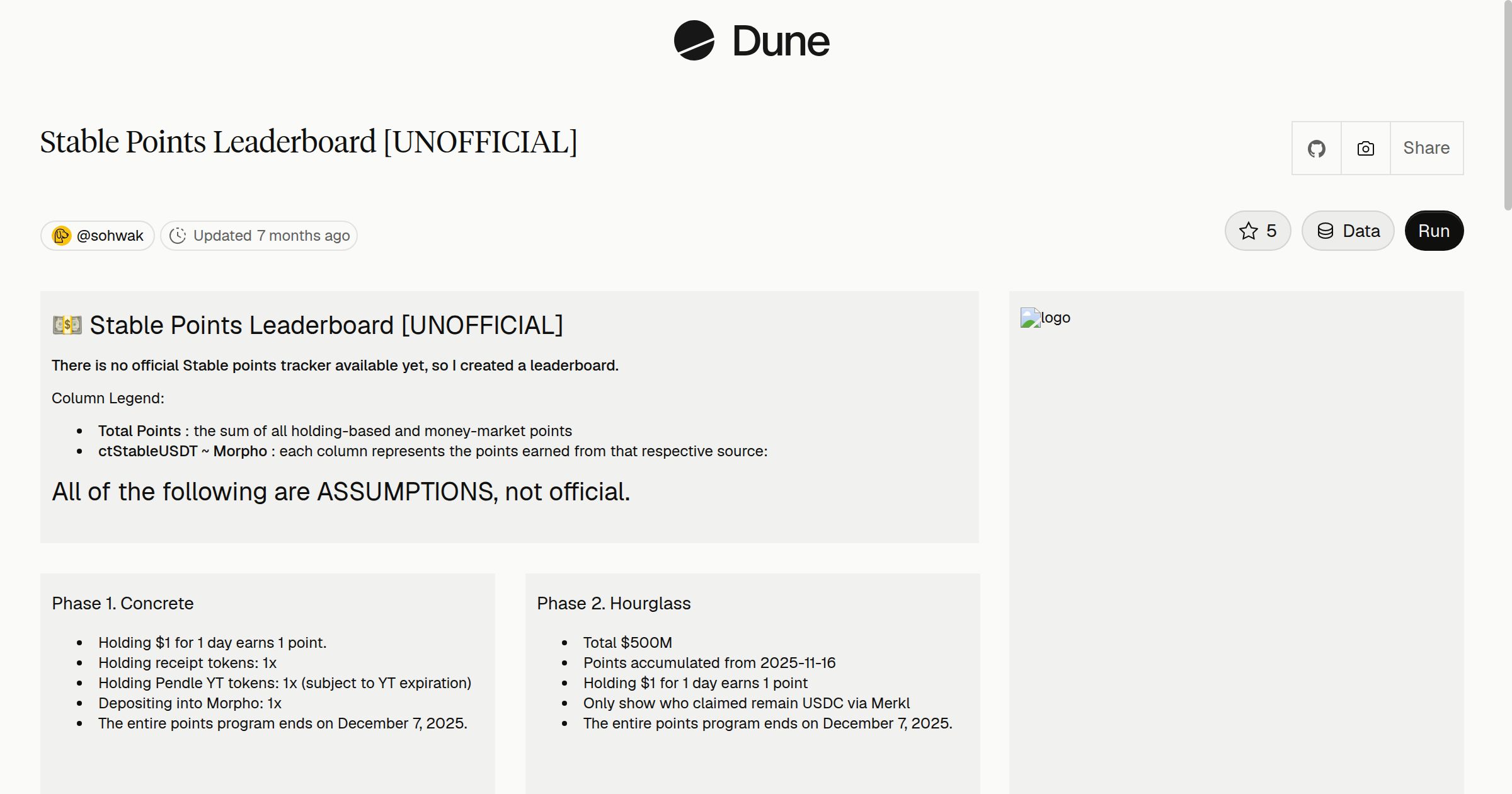 Dune

Stable Points Leaderboard [UNOFFICIAL]

Share

@sohwak Updated 7 months ago

5 Data Run

💵 Stable Points Leaderboard [UNOFFICIAL]

There is no official Stable points tracker available yet, so I created a leaderboard.

Column Legend:

- Total Points : the sum of all holding-based and money-market points
- ctStableUSDT ~ Morpho : each column represents the points earned from that respective source:

All of the following are ASSUMPTIONS, not official.

logo

Phase 1. Concrete

- Holding \$1 for 1 day earns 1 point.
- Holding receipt tokens: 1x
- Holding Pendle YT tokens: 1x (subject to YT expiration)
- Depositing into Morpho: 1x
- The entire points program ends on December 7, 2025.

Phase 2. Hourglass

- Total \$500M
- Points accumulated from 2025-11-16
- Holding \$1 for 1 day earns 1 point
- Only show who claimed remain USDC via Merkl
- The entire points program ends on December 7, 2025.